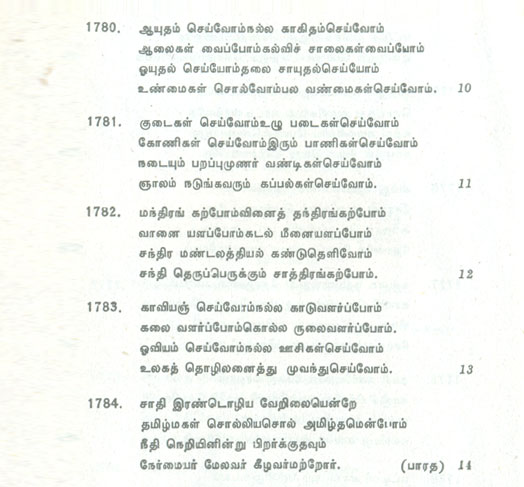 1780. ஆயுதம் செய்வோம்நல்ல காகிதம்செய்வோம்
ஆலைகள் வைப்போம்கல்விச் சாலைகள்வைப்போம்
ஓயுதல் செய்யோம்தலை சாயுதல்செய்யோம்
உண்மைகள் சொல்வோம்பல வண்மைகள்செய்வோம். 10

1781. குடைகள் செய்வோம்உழு படைகள்செய்வோம்
கோணிகள் செய்வோம்இரும் பாணிகள்செய்வோம்
நடையும் பறப்புமுணர் வண்டிகள்செய்வோம்
ஞாலம் நடுங்கவரும் கப்பல்கள்செய்வோம். 11

1782. மந்திரங் கற்போம்வினைத் தந்திரங்கற்போம்
வானை யளப்போம்கடல் மீனையளப்போம்
சந்திர மண்டலத்தியல் கண்டுதெளிவோம்
சந்தி தெருப்பெருக்கும் சாத்திரங்கற்போம். 12

1783. காவியஞ் செய்வோம்நல்ல காடுவளர்ப்போம்
கலை வளர்ப்போம்கொல்ல ருலைவளர்ப்போம்.
ஓவியம் செய்வோம்நல்ல ஊசிகள்செய்வோம்
உலகத் தொழிலனைத்து முவந்துசெய்வோம். 13

1784. சாதி இரண்டொழிய வேறில்லையென்றே
தமிழ்மகள் சொல்லியசொல் அமிழ்தமென்போம்
நீதி நெறியினின்று பிறர்க்குதவும்
நேர்மையர் மேலவர் கீழவர்மற்றோர். (பாரத) 14